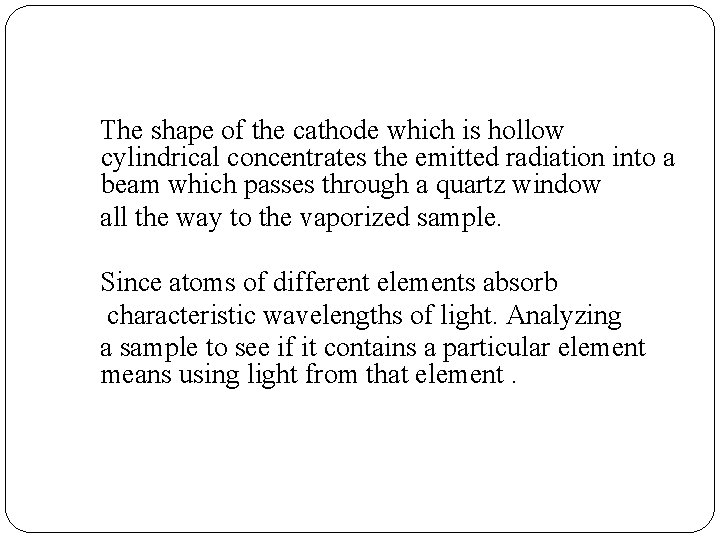 The shape of the cathode which is hollow cylindrical concentrates the emitted radiation into a beam which passes through a quartz window all the way to the vaporized sample.

Since atoms of different elements absorb characteristic wavelengths of light. Analyzing a sample to see if it contains a particular element means using light from that element .